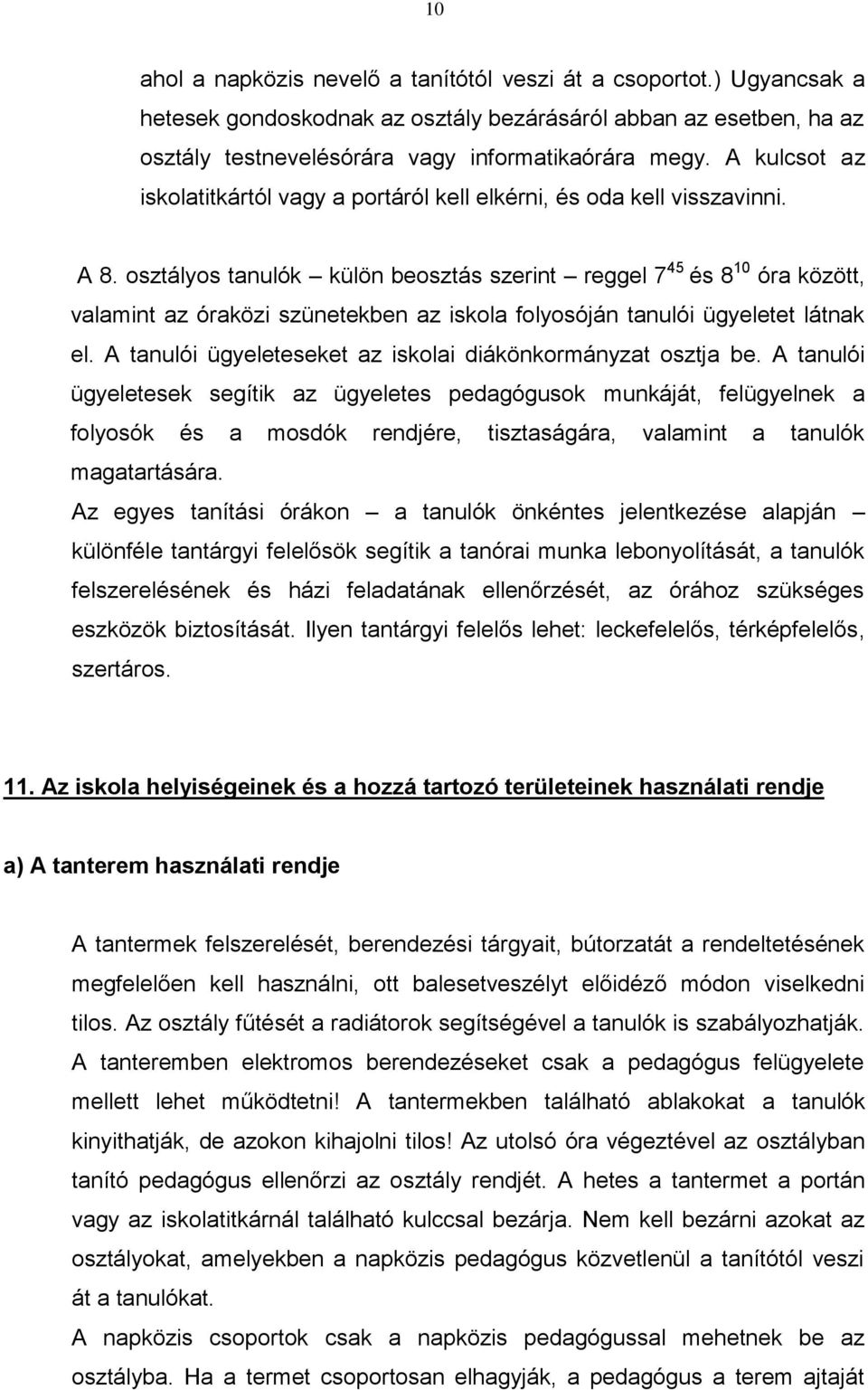 10

ahol a napközis nevelő a tanítótól veszi át a csoportot.) Ugyancsak a hetesek gondoskodnak az osztály bezárásáról abban az esetben, ha az osztály testnevelésórára vagy informatikaórára megy. A kulcsot az iskolatitkártól vagy a portáról kell elkérni, és oda kell visszavinni.

A 8. osztályos tanulók – külön beosztás szerint – reggel $7^{45}$ és $8^{10}$ óra között, valamint az óraközi szünetekben az iskola folyosóján tanulói ügyeletet látnak el. A tanulói ügyeleteseket az iskolai diákönkormányzat osztja be. A tanulói ügyeletesek segítik az ügyeletes pedagógusok munkáját, felügyelnek a folyosók és a mosdók rendjére, tisztaságára, valamint a tanulók magatartására.

Az egyes tanítási órákon – a tanulók önkéntes jelentkezése alapján – különféle tantárgyi felelősök segítik a tanórai munka lebonyolítását, a tanulók felszerelésének és házi feladatának ellenőrzését, az órához szükséges eszközök biztosítását. Ilyen tantárgyi felelős lehet: leckefelelős, térképfelelős, szertáros.

11. Az iskola helyiségeinek és a hozzá tartozó területeinek használati rendje

a) A tanterem használati rendje

A tantermek felszerelését, berendezési tárgyait, bútorzatát a rendeltetésének megfelelően kell használni, ott balesetveszélyt előidéző módon viselkedni tilos. Az osztály fűtését a radiátorok segítségével a tanulók is szabályozhatják. A tanteremben elektromos berendezéseket csak a pedagógus felügyelete mellett lehet működtetni! A tantermekben található ablakokat a tanulók kinyithatják, de azokon kihajolni tilos! Az utolsó óra végeztével az osztályban tanító pedagógus ellenőrzi az osztály rendjét. A hetes a tantermet a portán vagy az iskolatitkárnál található kulccsal bezárja. Nem kell bezárni azokat az osztályokat, amelyekben a napközis pedagógus közvetlenül a tanítótól veszi át a tanulókat.

A napközis csoportok csak a napközis pedagógussal mehetnek be az osztályba. Ha a termet csoportosan elhagyják, a pedagógus a terem ajtaját